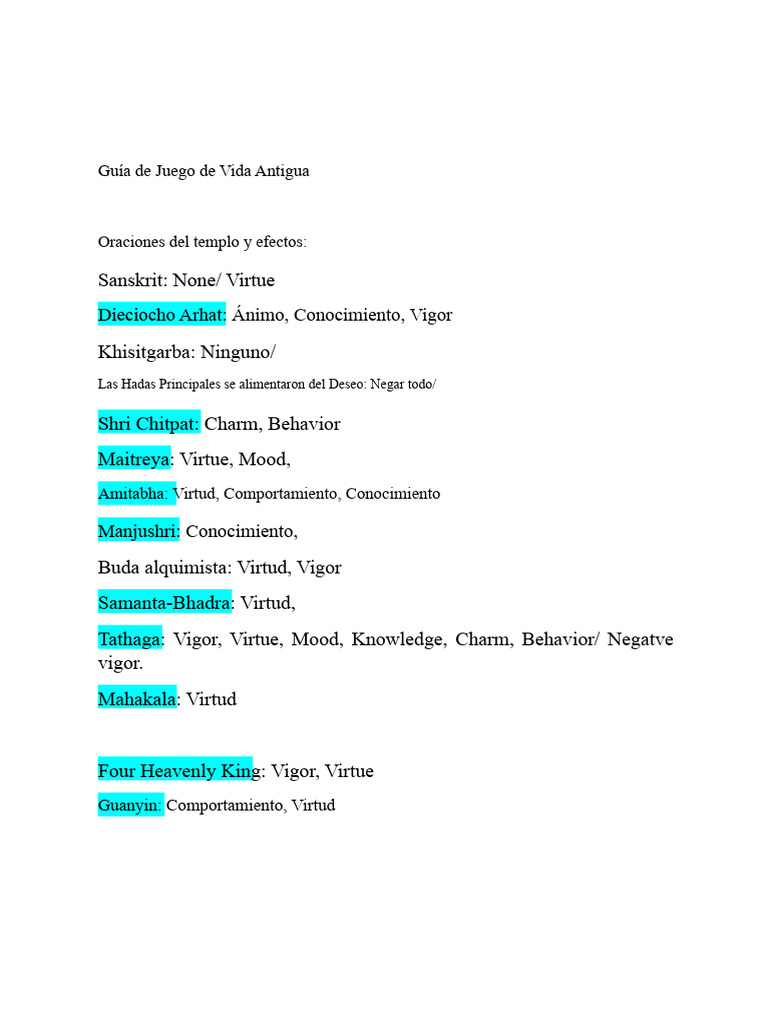 Guía de Juego de Vida Antigua

Oraciones del templo y efectos:

Sanskrit: None/ Virtue

Dieciocho Arhat: Ánimo, Conocimiento, Vigor

Khisitgarba: Ninguno/

Las Hadas Principales se alimentaron del Deseo: Negar todo/

Shri Chitpat: Charm, Behavior

Maitreya: Virtue, Mood,

Amitabha: Virtud, Comportamiento, Conocimiento

Manjushri: Conocimiento,

Buda alquimista: Virtud, Vigor

Samanta-Bhadra: Virtud,

Tathaga: Vigor, Virtue, Mood, Knowledge, Charm, Behavior/ Negatve vigor.

Mahakala: Virtud

Four Heavenly King: Vigor, Virtue

Guanyin: Comportamiento, Virtud